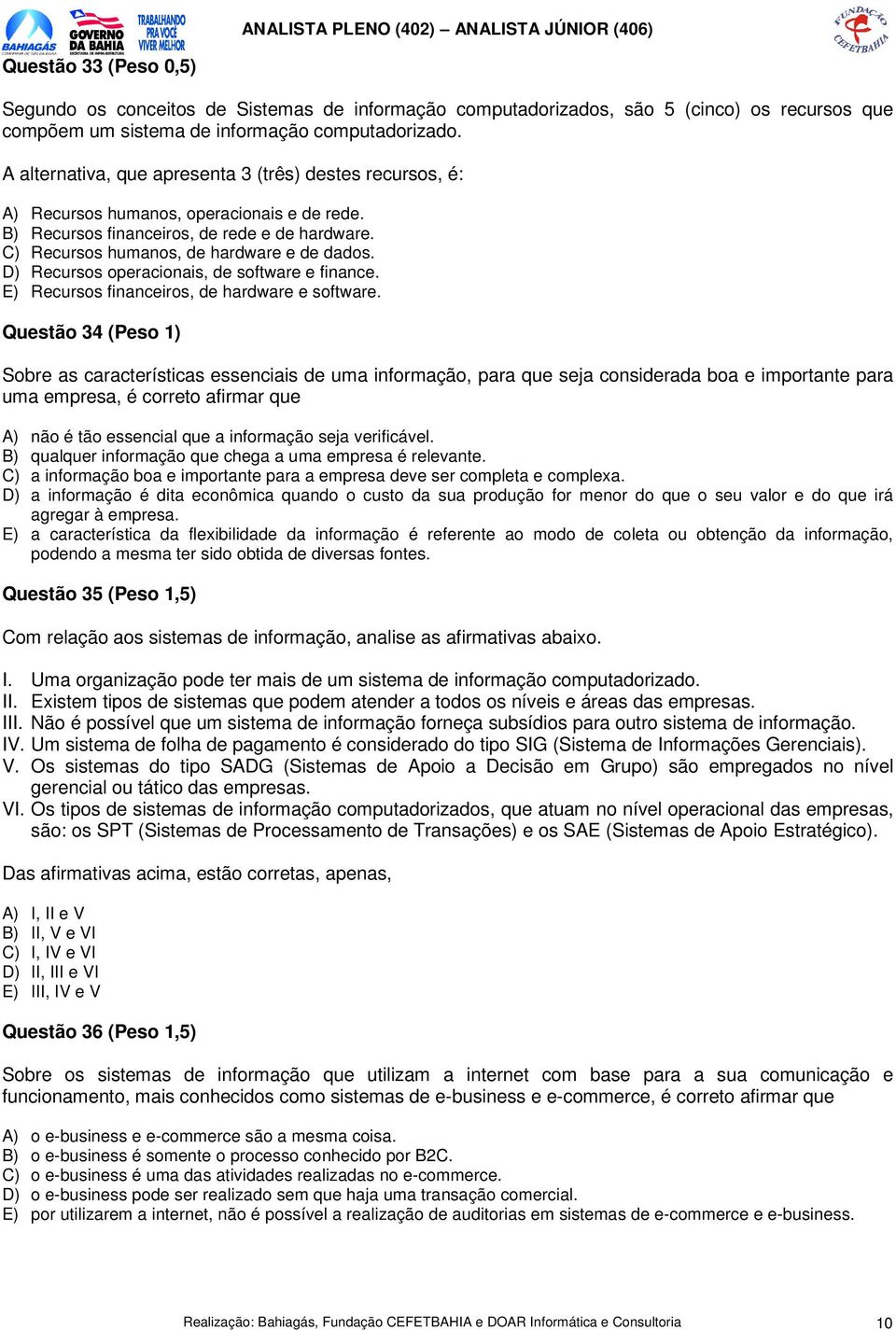 BAHIAGÁS GOVERNO DA BAHIA TRABALHANDO PRA VOCÊ VIVER MELHOR

ANALISTA PLENO (402) – ANALISTA JÚNIOR (406)

FUNDAÇÃO CEFETBAHIA

Questão 33 (Peso 0,5)

Segundo os conceitos de Sistemas de informação computadorizados, são 5 (cinco) os recursos que compõem um sistema de informação computadorizado.

A alternativa, que apresenta 3 (três) destes recursos, é:

A) Recursos humanos, operacionais e de rede.
B) Recursos financeiros, de rede e de hardware.
C) Recursos humanos, de hardware e de dados.
D) Recursos operacionais, de software e finance.
E) Recursos financeiros, de hardware e software.

Questão 34 (Peso 1)

Sobre as características essenciais de uma informação, para que seja considerada boa e importante para uma empresa, é correto afirmar que

A) não é tão essencial que a informação seja verificável.
B) qualquer informação que chega a uma empresa é relevante.
C) a informação boa e importante para a empresa deve ser completa e complexa.
D) a informação é dita econômica quando o custo da sua produção for menor do que o seu valor e do que irá agregar à empresa.
E) a característica da flexibilidade da informação é referente ao modo de coleta ou obtenção da informação, podendo a mesma ter sido obtida de diversas fontes.

Questão 35 (Peso 1,5)

Com relação aos sistemas de informação, analise as afirmativas abaixo.

I. Uma organização pode ter mais de um sistema de informação computadorizado.
II. Existem tipos de sistemas que podem atender a todos os níveis e áreas das empresas.
III. Não é possível que um sistema de informação forneça subsídios para outro sistema de informação.
IV. Um sistema de folha de pagamento é considerado do tipo SIG (Sistema de Informações Gerenciais).
V. Os sistemas do tipo SADG (Sistemas de Apoio a Decisão em Grupo) são empregados no nível gerencial ou tático das empresas.
VI. Os tipos de sistemas de informação computadorizados, que atuam no nível operacional das empresas, são: os SPT (Sistemas de Processamento de Transações) e os SAE (Sistemas de Apoio Estratégico).

Das afirmativas acima, estão corretas, apenas,

A) I, II e V
B) II, V e VI
C) I, IV e VI
D) II, III e VI
E) III, IV e V

Questão 36 (Peso 1,5)

Sobre os sistemas de informação que utilizam a internet com base para a sua comunicação e funcionamento, mais conhecidos como sistemas de e-business e e-commerce, é correto afirmar que

A) o e-business e e-commerce são a mesma coisa.
B) o e-business é somente o processo conhecido por B2C.
C) o e-business é uma das atividades realizadas no e-commerce.
D) o e-business pode ser realizado sem que haja uma transação comercial.
E) por utilizarem a internet, não é possível a realização de auditorias em sistemas de e-commerce e e-business.

Realização: Bahiagás, Fundação CEFETBAHIA e DOAR Informática e Consultoria

10